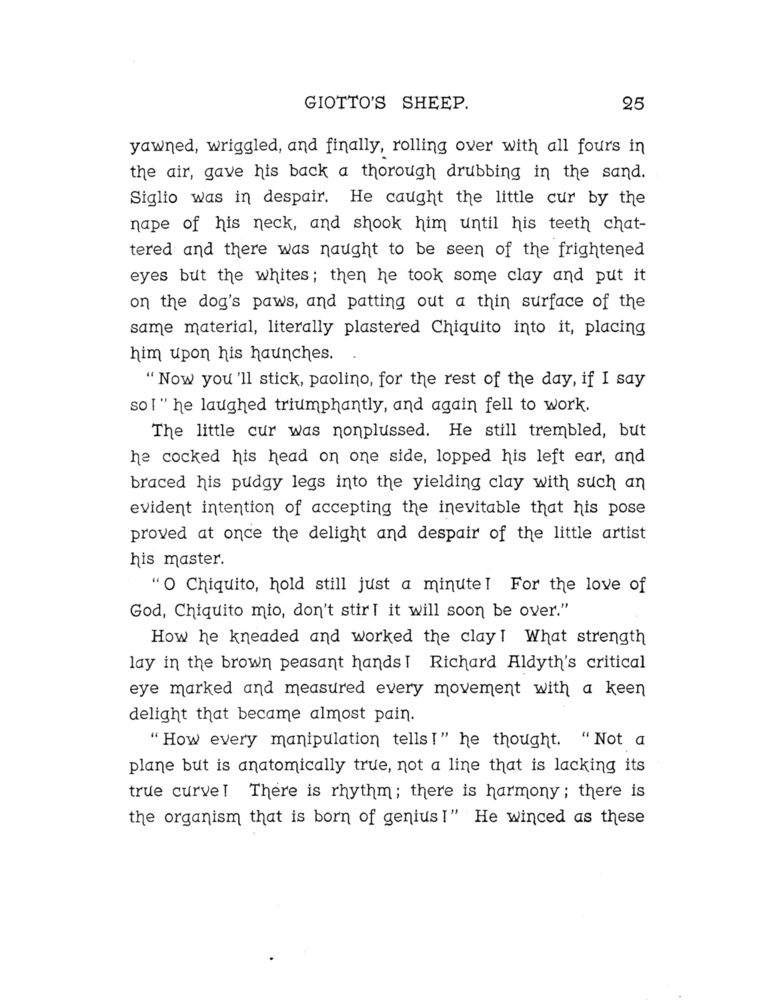 GIOTTO'S SHEEP. 25

yawned, wriggled, and finally, rolling over with all fours in the air, gave his back a thorough drubbing in the sand. Siglio was in despair. He caught the little cur by the nape of his neck, and shook him until his teeth chattered and there was naught to be seen of the frightened eyes but the whites; then he took some clay and put it on the dog's paws, and patting out a thin surface of the same material, literally plastered Chiquito into it, placing him upon his haunches.

"Now you'll stick, paolino, for the rest of the day, if I say so!" he laughed triumphantly, and again fell to work.

The little cur was nonplussed. He still trembled, but he cocked his head on one side, lopped his left ear, and braced his pudgy legs into the yielding clay with such an evident intention of accepting the inevitable that his pose proved at once the delight and despair of the little artist his master.

"O Chiquito, hold still just a minute! For the love of God, Chiquito mio, don't stir! it will soon be over."

How he kneaded and worked the clay! What strength lay in the brown peasant hands! Richard Aldyth's critical eye marked and measured every movement with a keen delight that became almost pain.

"How every manipulation tells!" he thought. "Not a plane but is anatomically true, not a line that is lacking its true curve! There is rhythm; there is harmony; there is the organism that is born of genius!" He winced as these